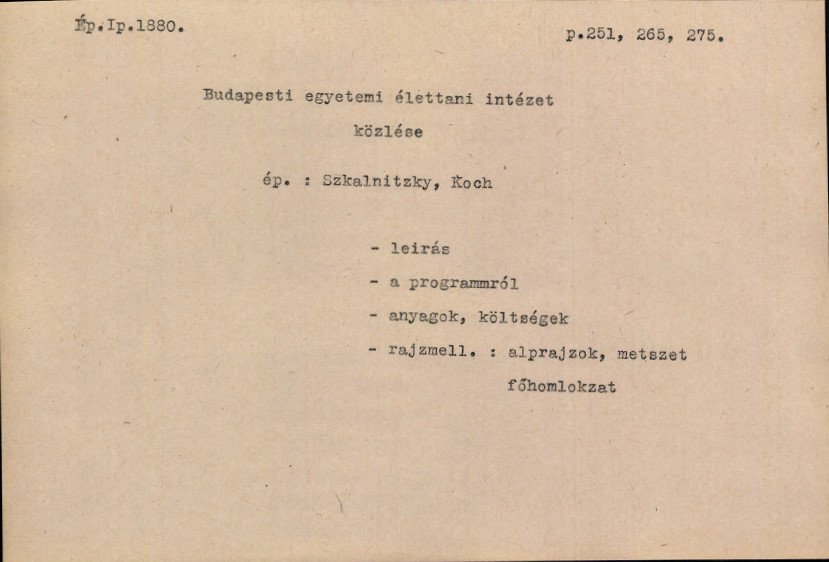 Ép.Ip.1880.

p.251, 265, 275.

Budapesti egyetemi élettani intézet közlése

ép. : Szkalnitzky, Koch

- leirás
- a programmról
- anyagok, költségek
- rajzmell. : alprajzok, metszet
főhomlokzat